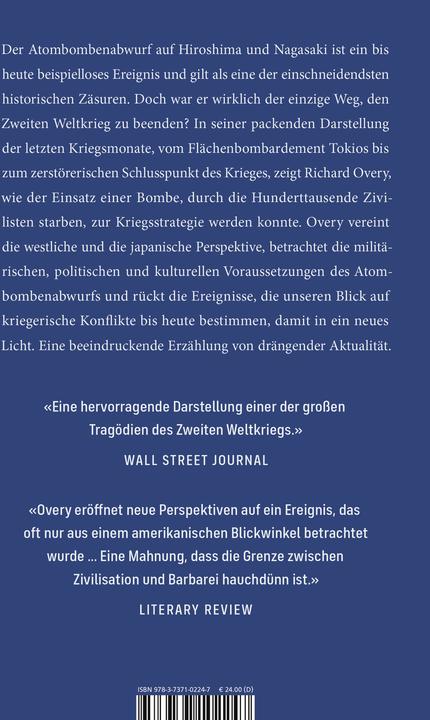 Der Atombombenabwurf auf Hiroshima und Nagasaki ist ein bis heute beispielloses Ereignis und gilt als eine der einschneidendsten historischen Zäsuren. Doch war er wirklich der einzige Weg, den Zweiten Weltkrieg zu beenden? In seiner packenden Darstellung der letzten Kriegsmonate, vom Flächenbombardement Tokios bis zum zerstörerischen Schlusspunkt des Krieges, zeigt Richard Overy, wie der Einsatz einer Bombe, durch die Hunderttausende Zivilisten starben, zur Kriegsstrategie werden konnte. Overy vereint die westliche und die japanische Perspektive, betrachtet die militärischen, politischen und kulturellen Voraussetzungen des Atombombenabwurfs und rückt die Ereignisse, die unseren Blick auf kriegerische Konflikte bis heute bestimmen, damit in ein neues Licht. Eine beeindruckende Erzählung von drängender Aktualität.

«Eine hervorragende Darstellung einer der großen Tragödien des Zweiten Weltkriegs.»

WALL STREET JOURNAL

«Overy eröffnet neue Perspektiven auf ein Ereignis, das oft nur aus einem amerikanischen Blickwinkel betrachtet wurde … Eine Mahnung, dass die Grenze zwischen Zivilisation und Barbarei hauchdünn ist.»

LITERARY REVIEW

ISBN 978-3-7371-0224-7 € 24.00 (D)